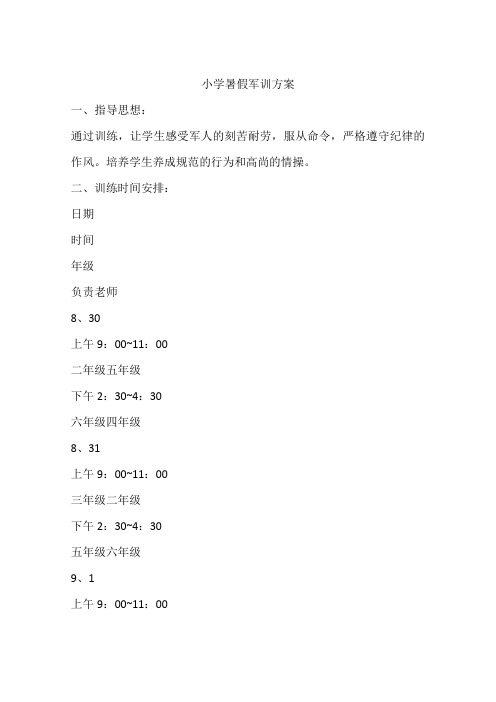 小学暑假军训方案

一、指导思想：

通过训练，让学生感受军人的刻苦耐劳，服从命令，严格遵守纪律的作风。培养学生养成规范的行为和高尚的情操。

二、训练时间安排：

日期

时间

年级

负责老师

8、30

上午 9：00~11：00

二年级五年级

下午 2：30~4：30

六年级四年级

8、31

上午 9：00~11：00

三年级二年级

下午 2：30~4：30

五年级六年级

9、1

上午 9：00~11：00